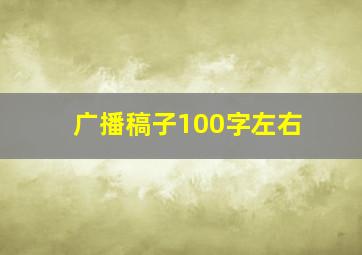 广播稿子100字左右